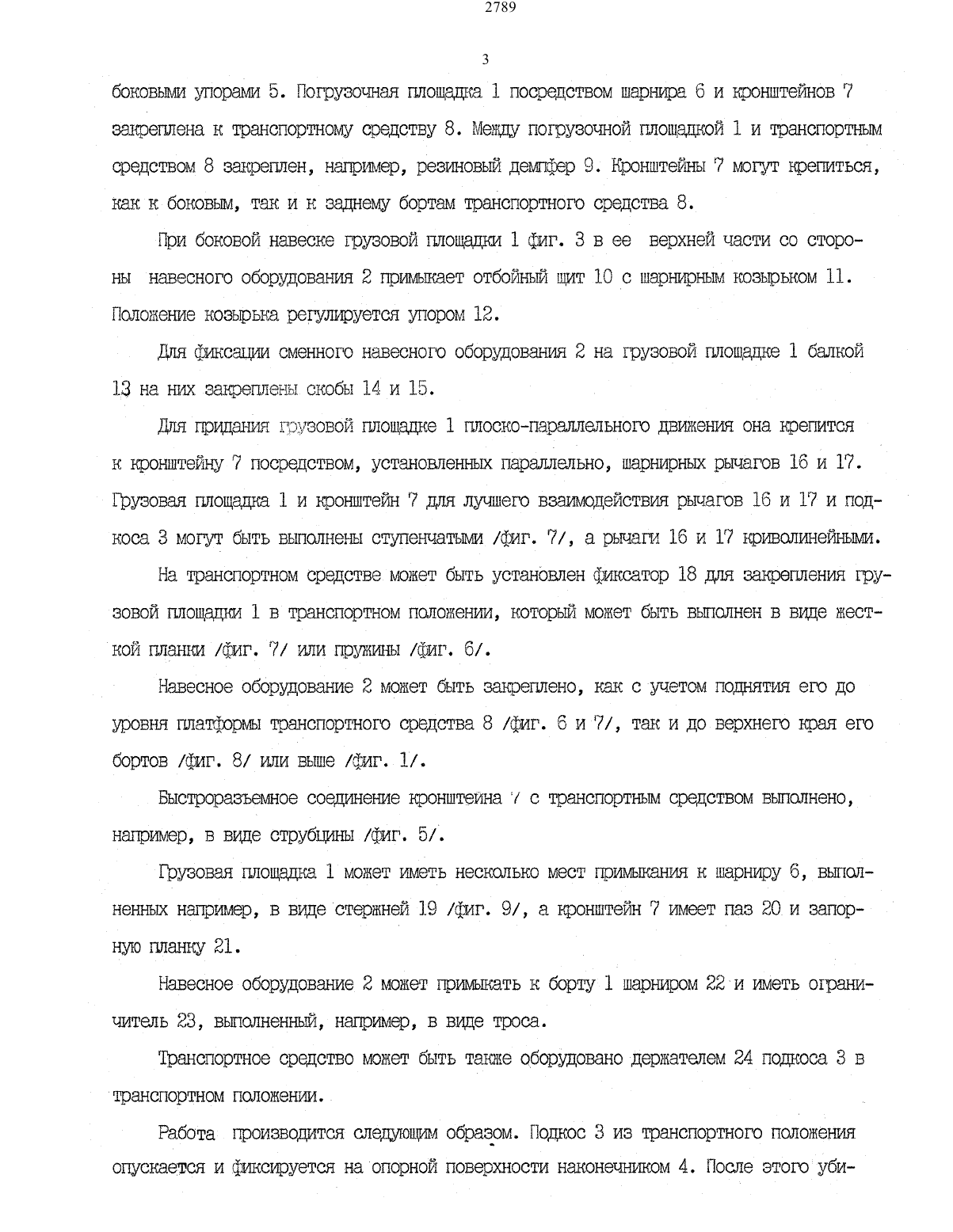 2789

3

боковыми упорами 5. Погрузочная площадка 1 посредством шарнира 6 и кронштейнов 7 закреплена к транспортному средству 8. Между погрузочной площадкой 1 и транспортным средством 8 закреплен, например, резиновый демпфер 9. Кронштейны 7 могут крепиться, как к боковым, так и к заднему бортам транспортного средства 8.

При боковой навеске грузовой площадки 1 фиг. 3 в ее верхней части со стороны навесного оборудования 2 примыкает отбойный щит 10 с шарнирным козырьком 11. Положение козырька регулируется упором 12.

Для фиксации сменного навесного оборудования 2 на грузовой площадке 1 балкой 13 на них закреплены скобы 14 и 15.

Для придания грузовой площадке 1 плоско-параллельного движения она крепится к кронштейну 7 посредством, установленных параллельно, шарнирных рычагов 16 и 17. Грузовая площадка 1 и кронштейн 7 для лучшего взаимодействия рычагов 16 и 17 и подкоса 3 могут быть выполнены ступенчатыми /фиг. 7/, а рычаги 16 и 17 криволинейными.

На транспортном средстве может быть установлен фиксатор 18 для закрепления грузовой площадки 1 в транспортном положении, который может быть выполнен в виде жесткой планки /фиг. 7/ или пружины /фиг. 6/.

Навесное оборудование 2 может быть закреплено, как с учетом поднятия его до уровня платформы транспортного средства 8 /фиг. 6 и 7/, так и до верхнего края его бортов /фиг. 8/ или выше /фиг. 1/.

Быстроразъемное соединение кронштейна 7 с транспортным средством выполнено, например, в виде струбцины /фиг. 5/.

Грузовая площадка 1 может иметь несколько мест примыкания к шарниру 6, выполненных например, в виде стержней 19 /фиг. 9/, а кронштейн 7 имеет паз 20 и запорную планку 21.

Навесное оборудование 2 может примыкать к борту 1 шарниром 22 и иметь ограничитель 23, выполненный, например, в виде троса.

Транспортное средство может быть также оборудовано держателем 24 подкоса 3 в транспортном положении.

Работа производится следующим образом. Подкос 3 из транспортного положения опускается и фиксируется на опорной поверхности наконечником 4. После этого уби-